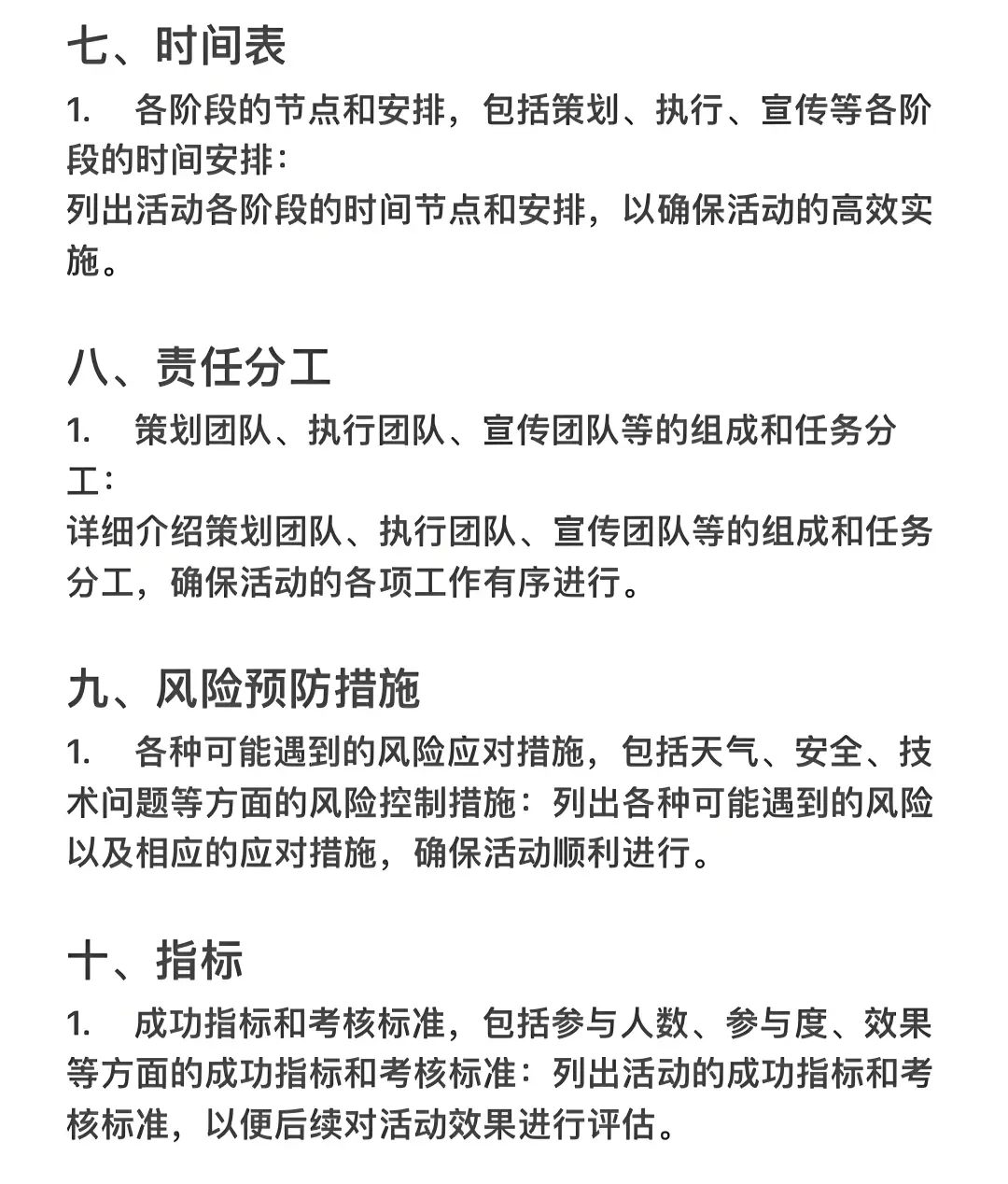 七、时间表

1. 各阶段的节点和安排，包括策划、执行、宣传等各阶段的时间安排：
列出活动各阶段的时间节点和安排，以确保活动的高效实施。

八、责任分工

1. 策划团队、执行团队、宣传团队等的组成和任务分工：
详细介绍策划团队、执行团队、宣传团队等的组成和任务分工，确保活动的各项工作有序进行。

九、风险预防措施

1. 各种可能遇到的风险应对措施，包括天气、安全、技术问题等方面的风险控制措施：列出各种可能遇到的风险以及相应的应对措施，确保活动顺利进行。

十、指标

1. 成功指标和考核标准，包括参与人数、参与度、效果等方面的成功指标和考核标准：列出活动的成功指标和考核标准，以便后续对活动效果进行评估。